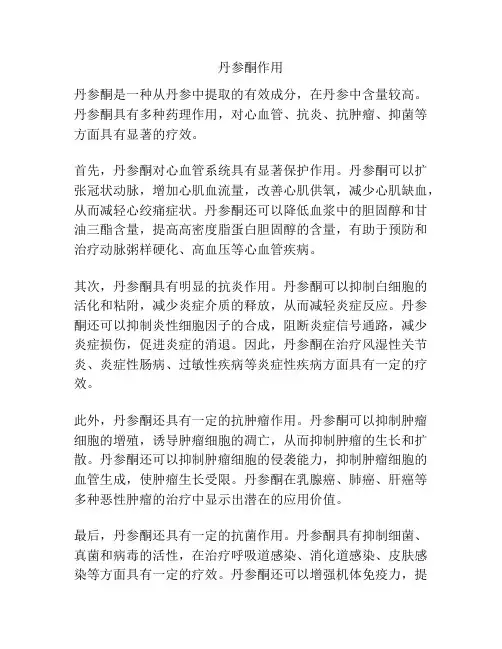 丹参酮作用

丹参酮是一种从丹参中提取的有效成分，在丹参中含量较高。丹参酮具有多种药理作用，对心血管、抗炎、抗肿瘤、抑菌等方面具有显著的疗效。

首先，丹参酮对心血管系统具有显著保护作用。丹参酮可以扩张冠状动脉，增加心肌血流量，改善心肌供氧，减少心肌缺血，从而减轻心绞痛症状。丹参酮还可以降低血浆中的胆固醇和甘油三酯含量，提高高密度脂蛋白胆固醇的含量，有助于预防和治疗动脉粥样硬化、高血压等心血管疾病。

其次，丹参酮具有明显的抗炎作用。丹参酮可以抑制白细胞的活化和粘附，减少炎症介质的释放，从而减轻炎症反应。丹参酮还可以抑制炎性细胞因子的合成，阻断炎症信号通路，减少炎症损伤，促进炎症的消退。因此，丹参酮在治疗风湿性关节炎、炎症性肠病、过敏性疾病等炎症性疾病方面具有一定的疗效。

此外，丹参酮还具有一定的抗肿瘤作用。丹参酮可以抑制肿瘤细胞的增殖，诱导肿瘤细胞的凋亡，从而抑制肿瘤的生长和扩散。丹参酮还可以抑制肿瘤细胞的侵袭能力，抑制肿瘤细胞的血管生成，使肿瘤生长受限。丹参酮在乳腺癌、肺癌、肝癌等多种恶性肿瘤的治疗中显示出潜在的应用价值。

最后，丹参酮还具有一定的抗菌作用。丹参酮具有抑制细菌、真菌和病毒的活性，在治疗呼吸道感染、消化道感染、皮肤感染等方面具有一定的疗效。丹参酮还可以增强机体免疫力，提